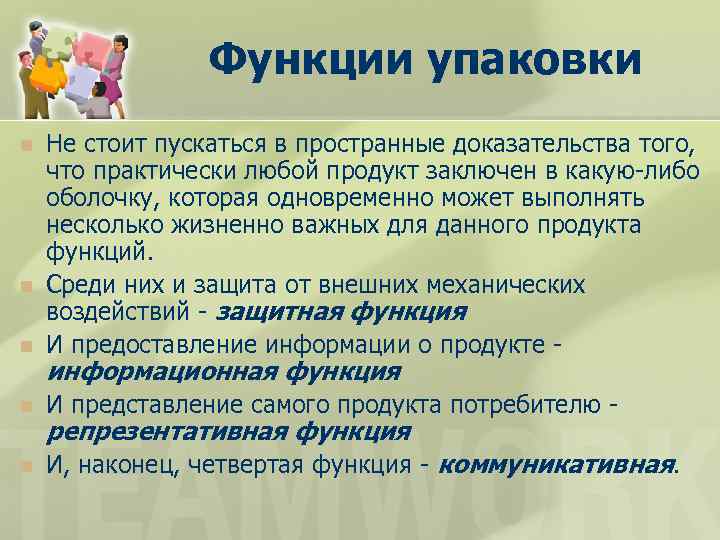 Функции упаковки

Не стоит пускаться в пространные доказательства того, что практически любой продукт заключен в какую-либо оболочку, которая одновременно может выполнять несколько жизненно важных для данного продукта функций.

Среди них и защита от внешних механических воздействий - защитная функция

И предоставление информации о продукте - информационная функция

И представление самого продукта потребителю - репрезентативная функция

И, наконец, четвертая функция - коммуникативная.

TEAMWORK